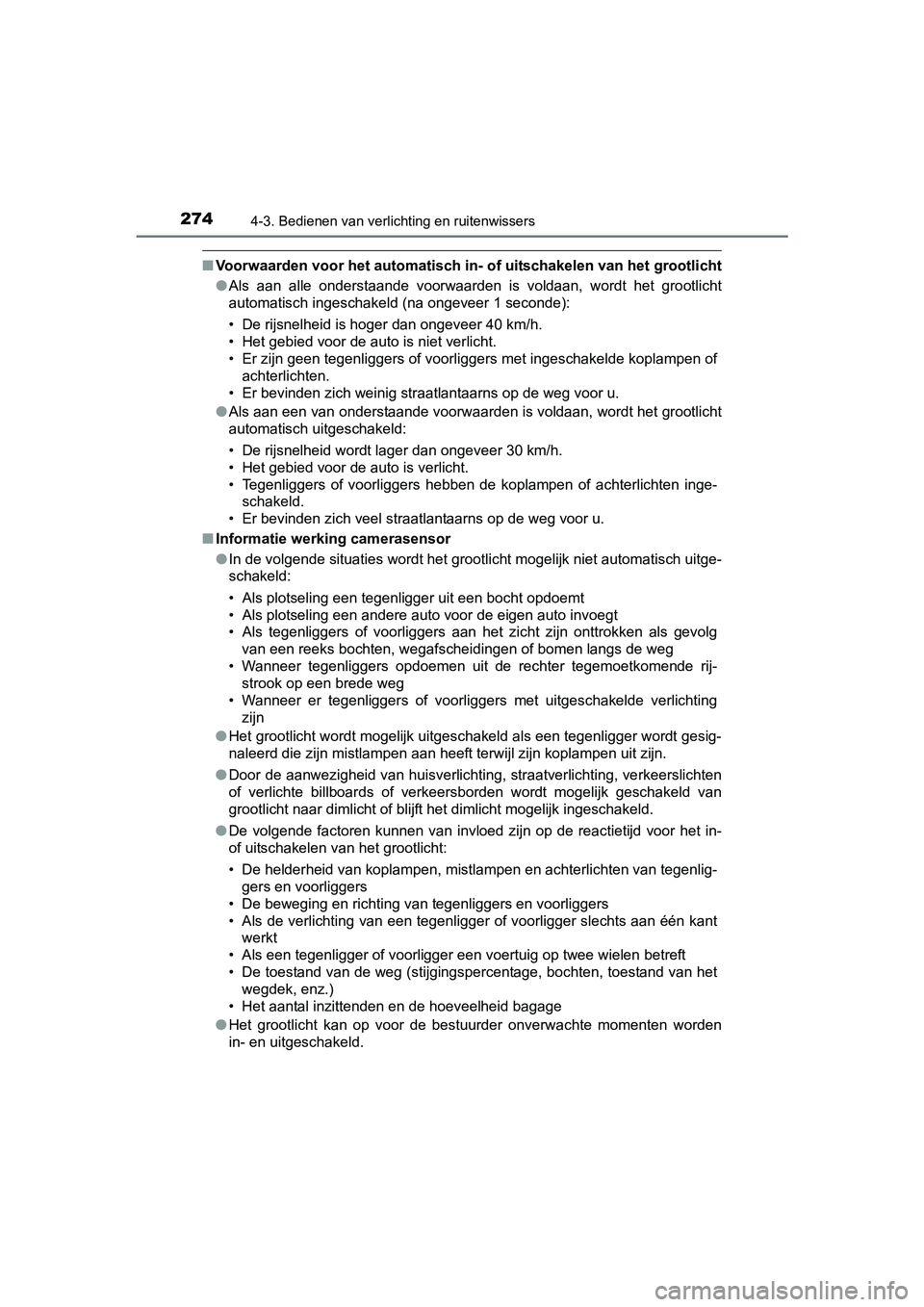 274 4-3. Bedienen van verlichting en ruitenwissers

■ Voorwaarden voor het automatisch in- of uitschakelen van het grootlicht

● Als aan alle onderstaande voorwaarden is voldaan, wordt het grootlicht automatisch ingeschakeld (na ongeveer 1 seconde):

• De rijsnelheid is hoger dan ongeveer 40 km/h.
• Het gebied voor de auto is niet verlicht.
• Er zijn geen tegenliggers of voorliggers met ingeschakelde koplampen of achterlichten.
• Er bevinden zich weinig straatlantaarns op de weg voor u.

● Als aan een van onderstaande voorwaarden is voldaan, wordt het grootlicht automatisch uitgeschakeld:

• De rijsnelheid wordt lager dan ongeveer 30 km/h.
• Het gebied voor de auto is verlicht.
• Tegenliggers of voorliggers hebben de koplampen of achterlichten ingeschakeld.
• Er bevinden zich veel straatlantaarns op de weg voor u.

■ Informatie werking camerasensor

● In de volgende situaties wordt het grootlicht mogelijk niet automatisch uitgeschakeld:

• Als plotseling een tegenligger uit een bocht opdoemt
• Als plotseling een andere auto voor de eigen auto invoegt
• Als tegenliggers of voorliggers aan het zicht zijn onttrokken als gevolg van een reeks bochten, wegafscheidingen of bomen langs de weg
• Wanneer tegenliggers opdoemen uit de rechter tegemoetkomende rijstrook op een brede weg
• Wanneer er tegenliggers of voorliggers met uitgeschakelde verlichting zijn

● Het grootlicht wordt mogelijk uitgeschakeld als een tegenligger wordt gesignaleerd die zijn mistlampen aan heeft terwijl zijn koplampen uit zijn.

● Door de aanwezigheid van huisverlichting, straatverlichting, verkeerslichten of verlichte billboards of verkeersborden wordt mogelijk geschakeld van grootlicht naar dimlicht of blijft het dimlicht mogelijk ingeschakeld.

● De volgende factoren kunnen van invloed zijn op de reactietijd voor het in- of uitschakelen van het grootlicht:

• De helderheid van koplampen, mistlampen en achterlichten van tegenliggers en voorliggers
• De beweging en richting van tegenliggers en voorliggers
• Als de verlichting van een tegenligger of voorligger slechts aan één kant werkt
• Als een tegenligger of voorligger een voertuig op twee wielen betreft
• De toestand van de weg (stijgingspercentage, bochten, toestand van het wegdek, enz.)
• Het aantal inzittenden en de hoeveelheid bagage

● Het grootlicht kan op voor de bestuurder onverwachte momenten worden in- en uitgeschakeld.

carmanualsonline.info